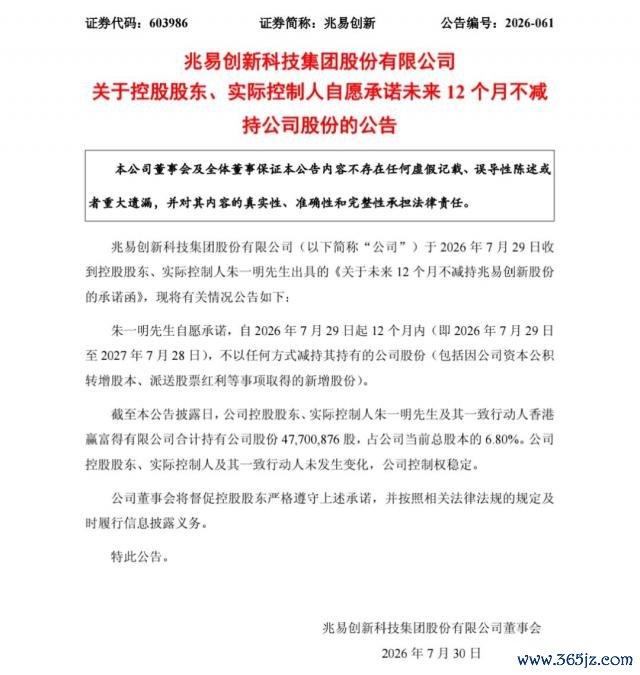 证券代码：603986　　证券简称：兆易创新　　公告编号：2026-061

兆易创新科技集团股份有限公司
关于控股股东、实际控制人自愿承诺未来 12 个月不减持公司股份的公告

本公司董事会及全体董事保证本公告内容不存在任何虚假记载、误导性陈述或者重大遗漏，并对其内容的真实性、准确性和完整性承担法律责任。

兆易创新科技集团股份有限公司（以下简称“公司”）于 2026 年 7 月 29 日收到控股股东、实际控制人朱一明先生出具的《关于未来 12 个月不减持兆易创新股份的承诺函》，现将有关情况公告如下：

朱一明先生自愿承诺，自 2026 年 7 月 29 日起 12 个月内（即 2026 年 7 月 29 日至 2027 年 7 月 28 日），不以任何方式减持其持有的公司股份（包括因公司资本公积转增股本、派送股票红利等事项取得的新增股份）。

截至本公告披露日，公司控股股东、实际控制人朱一明先生及其一致行动人香港赢富得有限公司合计持有公司股份 47,700,876 股，占公司当前总股本的 6.80%。公司控股股东、实际控制人及其一致行动人未发生变化，公司控制权稳定。

公司董事会将督促控股股东严格遵守上述承诺，并按照相关法律法规的规定及时履行信息披露义务。

特此公告。

兆易创新科技集团股份有限公司董事会
2026 年 7 月 30 日

www.365jz.com